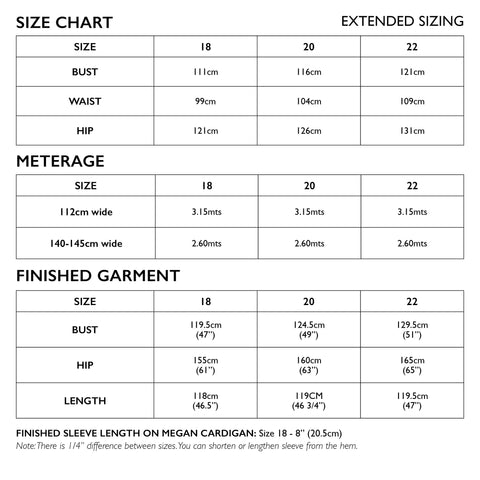 SIZE CHART

EXTENDED SIZING

| SIZE | 18 | 20 | 22 |
|---|---|---|---|
| BUST | 111cm | 116cm | 121cm |
| WAIST | 99cm | 104cm | 109cm |
| HIP | 121cm | 126cm | 131cm |

METERAGE

| SIZE | 18 | 20 | 22 |
|---|---|---|---|
| 112cm wide | 3.15mts | 3.15mts | 3.15mts |
| 140-145cm wide | 2.60mts | 2.60mts | 2.60mts |

FINISHED GARMENT

| SIZE | 18 | 20 | 22 |
|---|---|---|---|
| BUST | 119.5cm (47") | 124.5cm (49") | 129.5cm (51") |
| HIP | 155cm (61") | 160cm (63") | 165cm (65") |
| LENGTH | 118cm (46.5") | 119CM (46 3/4") | 119.5cm (47") |

FINISHED SLEEVE LENGTH ON MEGAN CARDIGAN: Size 18 - 8" (20.5cm)
Note: There is 1/4" difference between sizes. You can shorten or lengthen sleeve from the hem.